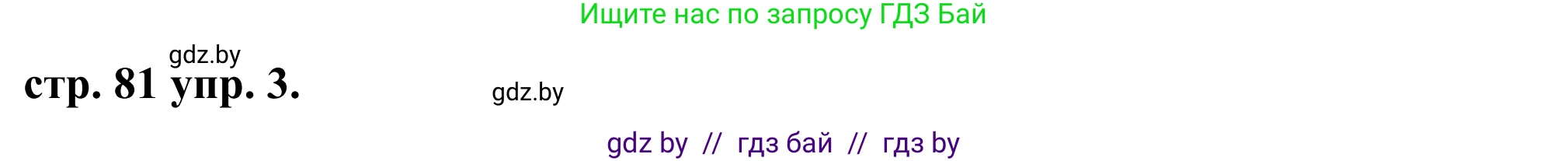 Ищите нас по запросу ГДЗ Бай

gdz.by

стр. 81 упр. 3.

gdz.by

gdz by // гдз бай // гдз by